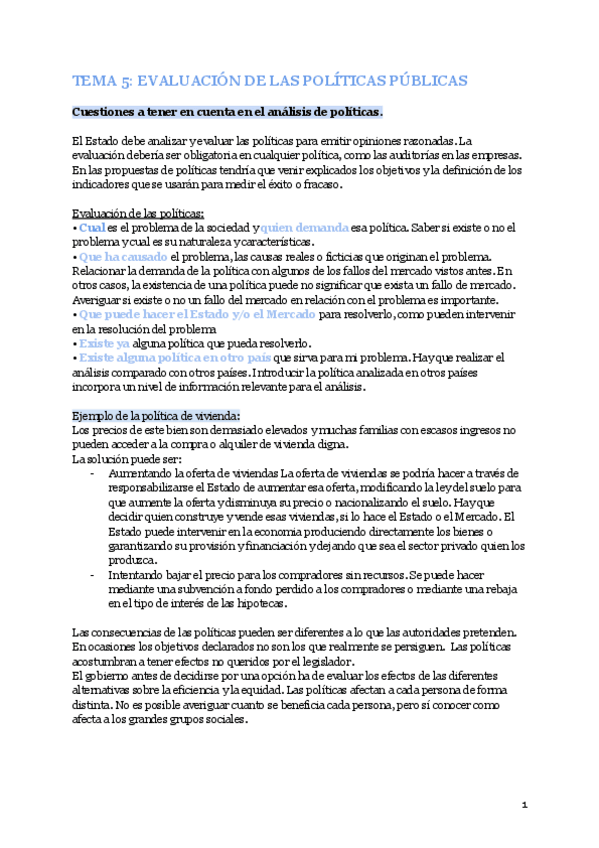 TEMA 5: EVALUACIÓN DE LAS POLÍTICAS PÚBLICAS

Cuestiones a tener en cuenta en el análisis de políticas.

El Estado debe analizar y evaluar las políticas para emitir opiniones razonadas. La evaluación debería ser obligatoria en cualquier política, como las auditorías en las empresas. En las propuestas de políticas tendría que venir explicados los objetivos y la definición de los indicadores que se usarán para medir el éxito o fracaso.

Evaluación de las políticas:
• Cual es el problema de la sociedad y quien demanda esa política. Saber si existe o no el problema y cual es su naturaleza y características.
• Que ha causado el problema, las causas reales o ficticias que originan el problema. Relacionar la demanda de la política con algunos de los fallos del mercado vistos antes. En otros casos, la existencia de una política puede no significar que exista un fallo de mercado. Averiguar si existe o no un fallo del mercado en relación con el problema es importante.
• Que puede hacer el Estado y/o el Mercado para resolverlo, como pueden intervenir en la resolución del problema
• Existe ya alguna política que pueda resolverlo.
• Existe alguna política en otro país que sirva para mi problema. Hay que realizar el análisis comparado con otros países. Introducir la política analizada en otros países incorpora un nivel de información relevante para el análisis.

Ejemplo de la política de vivienda:
Los precios de este bien son demasiado elevados y muchas familias con escasos ingresos no pueden acceder a la compra o alquiler de vivienda digna.
La solución puede ser:
- Aumentando la oferta de viviendas La oferta de viviendas se podría hacer a través de responsabilizarse el Estado de aumentar esa oferta, modificando la ley del suelo para que aumente la oferta y disminuya su precio o nacionalizando el suelo. Hay que decidir quien construye y vende esas viviendas, si lo hace el Estado o el Mercado. El Estado puede intervenir en la economía produciendo directamente los bienes o garantizando su provisión y financiación y dejando que sea el sector privado quien los produzca.
- Intentando bajar el precio para los compradores sin recursos. Se puede hacer mediante una subvención a fondo perdido a los compradores o mediante una rebaja en el tipo de interés de las hipotecas.

Las consecuencias de las políticas pueden ser diferentes a lo que las autoridades pretenden. En ocasiones los objetivos declarados no son los que realmente se persiguen. Las políticas acostumbran a tener efectos no queridos por el legislador.
El gobierno antes de decidirse por una opción ha de evaluar los efectos de las diferentes alternativas sobre la eficiencia y la equidad. Las políticas afectan a cada persona de forma distinta. No es posible averiguar cuanto se beneficia cada persona, pero sí conocer como afecta a los grandes grupos sociales.

1